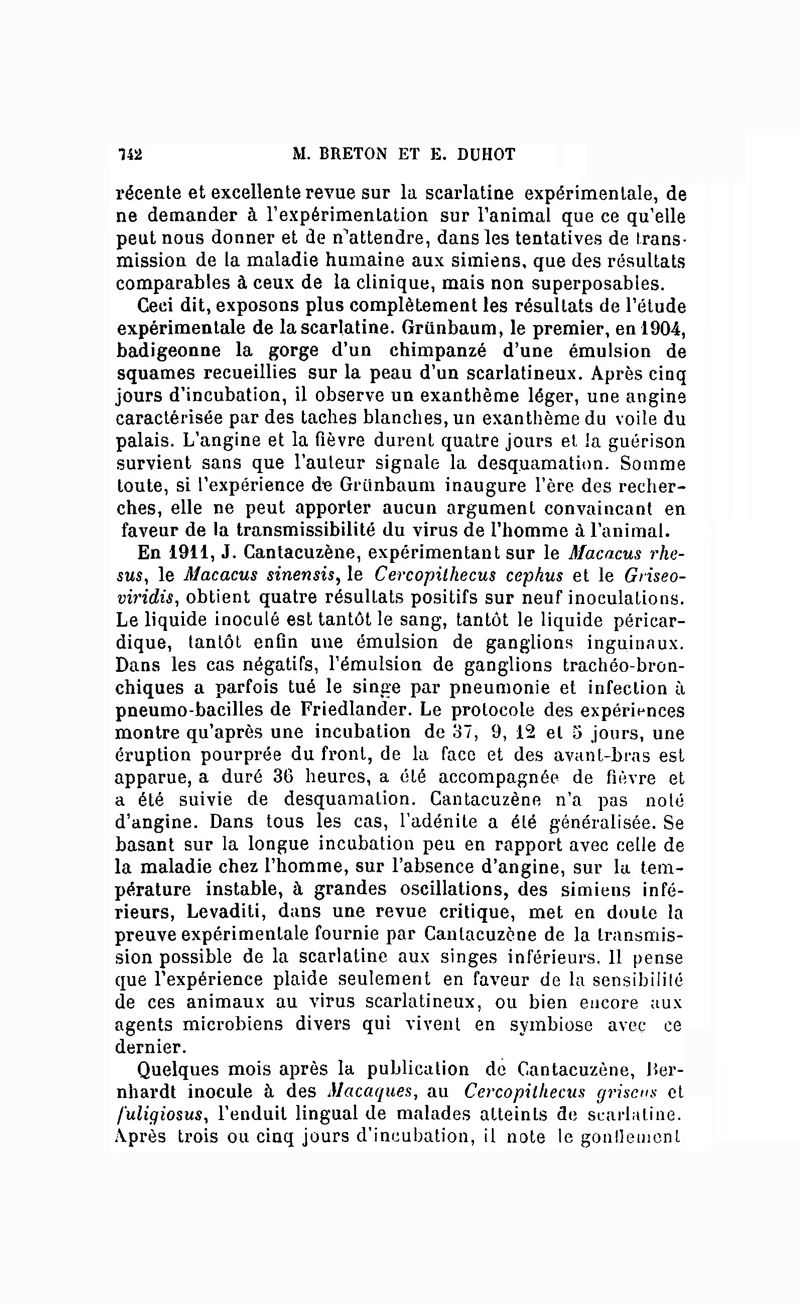 742 M. BRETON ET E. DUHOT

récente et excellente revue sur la scarlatine expérimentale, de ne demander à l'expérimentation sur l'animal que ce qu'elle peut nous donner et de n'attendre, dans les tentatives de transmission de la maladie humaine aux simiens, que des résultats comparables à ceux de la clinique, mais non superposables.

Ceci dit, exposons plus complètement les résultats de l'étude expérimentale de la scarlatine. Grünbaum, le premier, en 1904, badigeonne la gorge d'un chimpanzé d'une émulsion de squames recueillies sur la peau d'un scarlatineux. Après cinq jours d'incubation, il observe un exanthème léger, une angine caractérisée par des taches blanches, un exanthème du voile du palais. L'angine et la fièvre durent quatre jours et la guérison survient sans que l'auteur signale la desquamation. Somme toute, si l'expérience de Grünbaum inaugure l'ère des recherches, elle ne peut apporter aucun argument convaincant en faveur de la transmissibilité du virus de l'homme à l'animal.

En 1911, J. Cantacuzène, expérimentant sur le Macacus rhesus, le Macacus sinensis, le Cercopithecus cephus et le Griseoviridis, obtient quatre résultats positifs sur neuf inoculations. Le liquide inoculé est tantôt le sang, tantôt le liquide péricardique, tantôt enfin une émulsion de ganglions inguinaux. Dans les cas négatifs, l'émulsion de ganglions trachéo-bronchiques a parfois tué le singe par pneumonie et infection à pneumo-bacilles de Friedlander. Le protocole des expériences montre qu'après une incubation de 37, 9, 12 et 5 jours, une éruption pourprée du front, de la face et des avant-bras est apparue, a duré 36 heures, a été accompagnée de fièvre et a été suivie de desquamation. Cantacuzène n'a pas noté d'angine. Dans tous les cas, l'adénite a été généralisée. Se basant sur la longue incubation peu en rapport avec celle de la maladie chez l'homme, sur l'absence d'angine, sur la température instable, à grandes oscillations, des simiens inférieurs, Levaditi, dans une revue critique, met en doute la preuve expérimentale fournie par Cantacuzène de la transmission possible de la scarlatine aux singes inférieurs. Il pense que l'expérience plaide seulement en faveur de la sensibilité de ces animaux au virus scarlatineux, ou bien encore aux agents microbiens divers qui vivent en symbiose avec ce dernier.

Quelques mois après la publication de Cantacuzène, Bernhardt inocule à des Macaques, au Cercopithecus griseus et fuligiosus, l'enduit lingual de malades atteints de scarlatine. Après trois ou cinq jours d'incubation, il note le gonflement